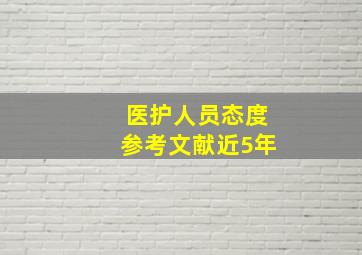 医护人员态度
参考文献近5年